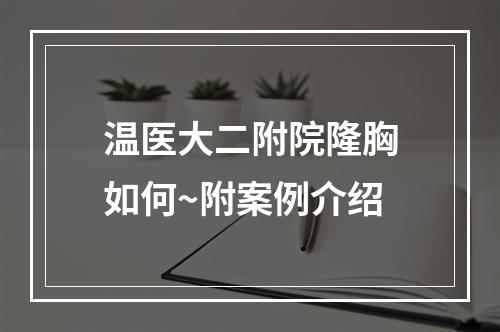 温医大二附院隆胸如何~附案例介绍